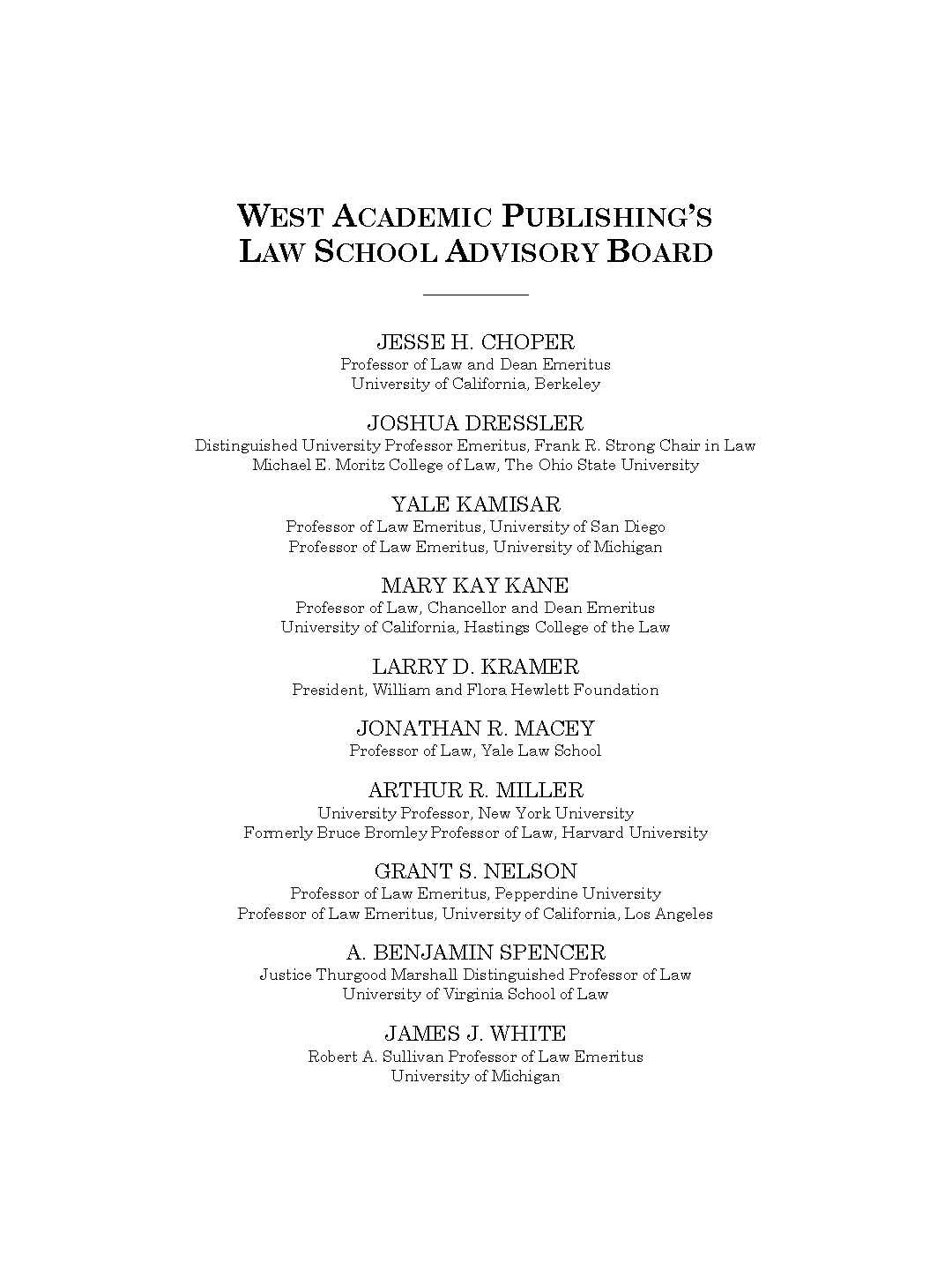 WEST ACADEMIC PUBLISHING'S LAW SCHOOL ADVISORY BOARD

JESSE H. CHOPER
Professor of Law and Dean Emeritus
University of California, Berkeley

JOSHUA DRESSLER
Distinguished University Professor Emeritus, Frank R. Strong Chair in Law
Michael E. Moritz College of Law, The Ohio State University

YALE KAMISAR
Professor of Law Emeritus, University of San Diego
Professor of Law Emeritus, University of Michigan

MARY KAY KANE
Professor of Law, Chancellor and Dean Emeritus
University of California, Hastings College of the Law

LARRY D. KRAMER
President, William and Flora Hewlett Foundation

JONATHAN R. MACEY
Professor of Law, Yale Law School

ARTHUR R. MILLER
University Professor, New York University
Formerly Bruce Bromley Professor of Law, Harvard University

GRANT S. NELSON
Professor of Law Emeritus, Pepperdine University
Professor of Law Emeritus, University of California, Los Angeles

A. BENJAMIN SPENCER
Justice Thurgood Marshall Distinguished Professor of Law
University of Virginia School of Law

JAMES J. WHITE
Robert A. Sullivan Professor of Law Emeritus
University of Michigan